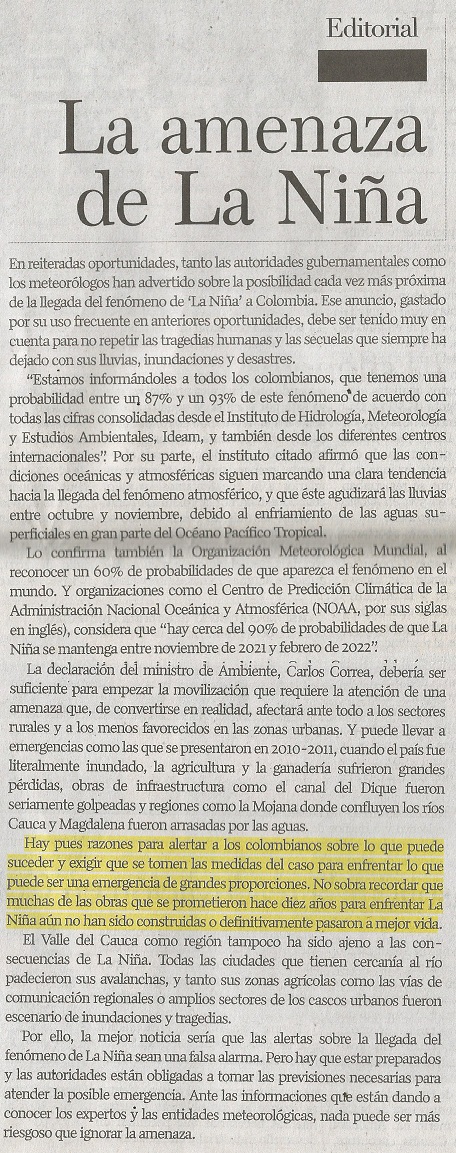 Editorial

La amenaza de La Niña

En reiteradas oportunidades, tanto las autoridades gubernamentales como los meteorólogos han advertido sobre la posibilidad cada vez más próxima de la llegada del fenómeno de 'La Niña' a Colombia. Ese anuncio, gastado por su uso frecuente en anteriores oportunidades, debe ser tenido muy en cuenta para no repetir las tragedias humanas y las secuelas que siempre ha dejado con sus lluvias, inundaciones y desastres.

"Estamos informándoles a todos los colombianos, que tenemos una probabilidad entre un 87% y un 93% de este fenómeno de acuerdo con todas las cifras consolidadas desde el Instituto de Hidrología, Meteorología y Estudios Ambientales, Ideam, y también desde los diferentes centros internacionales". Por su parte, el instituto citado afirmó que las condiciones oceánicas y atmosféricas siguen marcando una clara tendencia hacia la llegada del fenómeno atmosférico, y que éste agudizará las lluvias entre octubre y noviembre, debido al enfriamiento de las aguas superficiales en gran parte del Océano Pacífico Tropical.

Lo confirma también la Organización Meteorológica Mundial, al reconocer un 60% de probabilidades de que aparezca el fenómeno en el mundo. Y organizaciones como el Centro de Predicción Climática de la Administración Nacional Oceánica y Atmosférica (NOAA, por sus siglas en inglés), considera que "hay cerca del 90% de probabilidades de que La Niña se mantenga entre noviembre de 2021 y febrero de 2022".

La declaración del ministro de Ambiente, Carlos Correa, debería ser suficiente para empezar la movilización que requiere la atención de una amenaza que, de convertirse en realidad, afectará ante todo a los sectores rurales y a los menos favorecidos en las zonas urbanas. Y puede llevar a emergencias como las que se presentaron en 2010-2011, cuando el país fue literalmente inundado, la agricultura y la ganadería sufrieron grandes pérdidas, obras de infraestructura como el canal del Dique fueron seriamente golpeadas y regiones como la Mojana donde confluyen los ríos Cauca y Magdalena fueron arrasadas por las aguas.

Hay pues razones para alertar a los colombianos sobre lo que puede suceder y exigir que se tomen las medidas del caso para enfrentar lo que puede ser una emergencia de grandes proporciones. No sobra recordar que muchas de las obras que se prometieron hace diez años para enfrentar La Niña aún no han sido construidas o definitivamente pasaron a mejor vida.

El Valle del Cauca como región tampoco ha sido ajeno a las consecuencias de La Niña. Todas las ciudades que tienen cercanía al río padecieron sus avalanchas, y tanto sus zonas agrícolas como las vías de comunicación regionales o amplios sectores de los cascos urbanos fueron escenario de inundaciones y tragedias.

Por ello, la mejor noticia sería que las alertas sobre la llegada del fenómeno de La Niña sean una falsa alarma. Pero hay que estar preparados y las autoridades están obligadas a tomar las previsiones necesarias para atender la posible emergencia. Ante las informaciones que están dando a conocer los expertos y las entidades meteorológicas, nada puede ser más riesgoso que ignorar la amenaza.